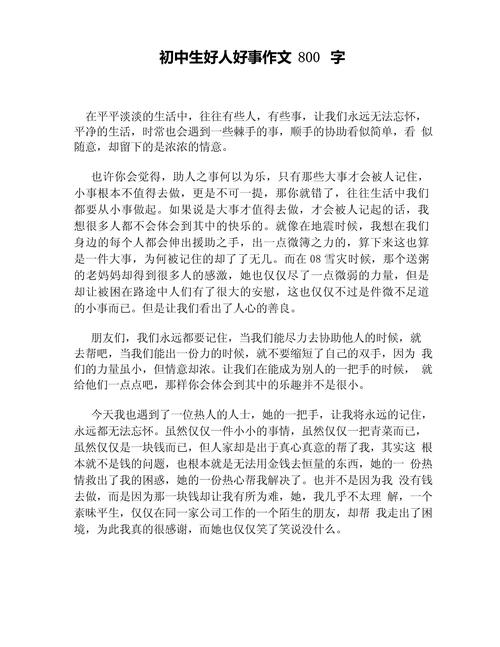 初中生好人好事作文 800 字

在平平淡淡的生活中，往往有些人，有些事，让我们永远无法忘怀，平净的生活，时常也会遇到一些棘手的事，顺手的协助看似简单，看 似随意，却留下的是浓浓的情意。

也许你会觉得，助人之事何以为乐，只有那些大事才会被人记住，小事根本不值得去做，更是不可一提，那你就错了，往往生活中我们都要从小事做起。如果说是大事才值得去做，才会被人记起的话，我想很多人都不会体会到其中的快乐的。就像在地震时候，我想在我们身边的每个人都会伸出援助之手，出一点微薄之力的，算下来这也算是一件大事，为何被记住的却了了无几。而在 08 雪灾时候，那个送粥的老妈妈却得到很多人的感激，她也仅仅尽了一点微弱的力量，但是却让被困在路途中人们有了很大的安慰，这也仅仅不过是件微不足道的小事而已。但是让我们看出了人心的善良。

朋友们，我们永远都要记住，当我们能尽力去协助他人的时候，就去帮吧，当我们能出一份力的时候，就不要缩短了自己的双手，因为 我们的力量虽小，但情意却浓。让我们在能成为别人的一把手的时候， 就给他们一点点吧，那样你会体会到其中的乐趣并不是很小。

今天我也遇到了一位热人的人士，她的一把手，让我将永远的记住，永远都无法忘怀。虽然仅仅一件小小的事情，虽然仅仅一把青菜而已，虽然仅仅是一块钱而已，但人家却是出于真心真意的帮了我，其实这 根本就不是钱的问题，也根本就是无法用金钱去恒量的东西，她的一 份热情救出了我的困惑，她的一份热心帮我解决了。也并不是因为我 没有钱去做，而是因为那一块钱却让我有所为难，她，我几乎不太理 解，一个素昧平生，仅仅在同一家公司工作的一个陌生的朋友，却帮 我走出了困境，为此我真的很感谢，而她也仅仅笑了笑说没什么。